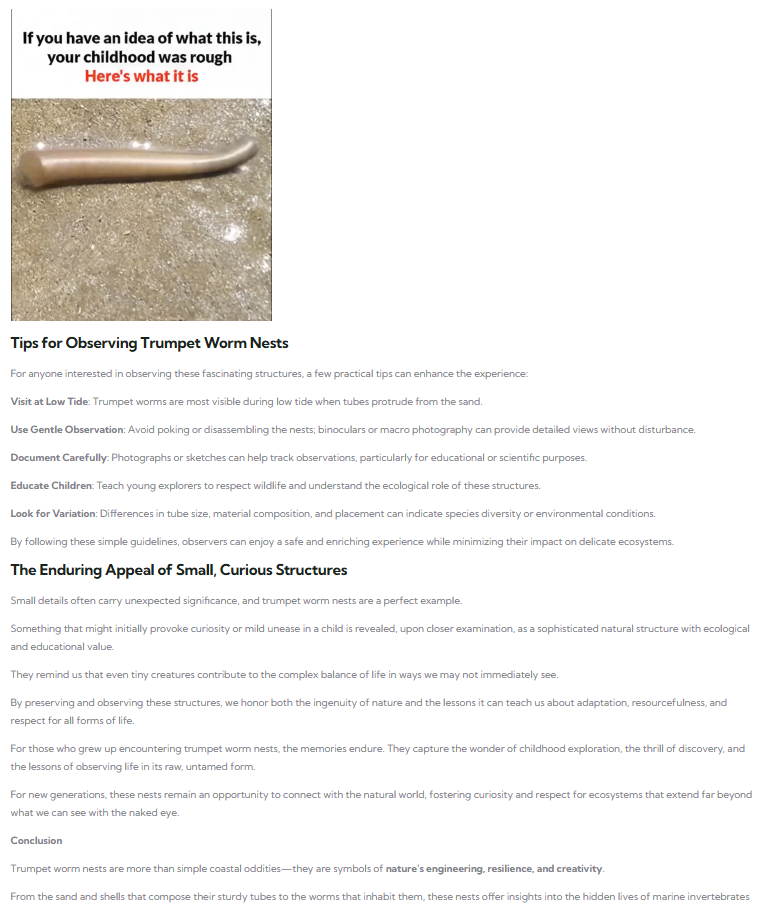 If you have an idea of what this is, your childhood was rough
Here's what it is

Tips for Observing Trumpet Worm Nests

For anyone interested in observing these fascinating structures, a few practical tips can enhance the experience:

Visit at Low Tide: Trumpet worms are most visible during low tide when tubes protrude from the sand.

Use Gentle Observation: Avoid poking or disassembling the nests; binoculars or macro photography can provide detailed views without disturbance.

Document Carefully: Photographs or sketches can help track observations, particularly for educational or scientific purposes.

Educate Children: Teach young explorers to respect wildlife and understand the ecological role of these structures.

Look for Variation: Differences in tube size, material composition, and placement can indicate species diversity or environmental conditions.

By following these simple guidelines, observers can enjoy a safe and enriching experience while minimizing their impact on delicate ecosystems.

The Enduring Appeal of Small, Curious Structures

Small details often carry unexpected significance, and trumpet worm nests are a perfect example.

Something that might initially provoke curiosity or mild unease in a child is revealed, upon closer examination, as a sophisticated natural structure with ecological and educational value.

They remind us that even tiny creatures contribute to the complex balance of life in ways we may not immediately see.

By preserving and observing these structures, we honor both the ingenuity of nature and the lessons it can teach us about adaptation, resourcefulness, and respect for all forms of life.

For those who grew up encountering trumpet worm nests, the memories endure. They capture the wonder of childhood exploration, the thrill of discovery, and the lessons of observing life in its raw, untamed form.

For new generations, these nests remain an opportunity to connect with the natural world, fostering curiosity and respect for ecosystems that extend far beyond what we can see with the naked eye.

Conclusion

Trumpet worm nests are more than simple coastal oddities—they are symbols of nature's engineering, resilience, and creativity.

From the sand and shells that compose their sturdy tubes to the worms that inhabit them, these nests offer insights into the hidden lives of marine invertebrates